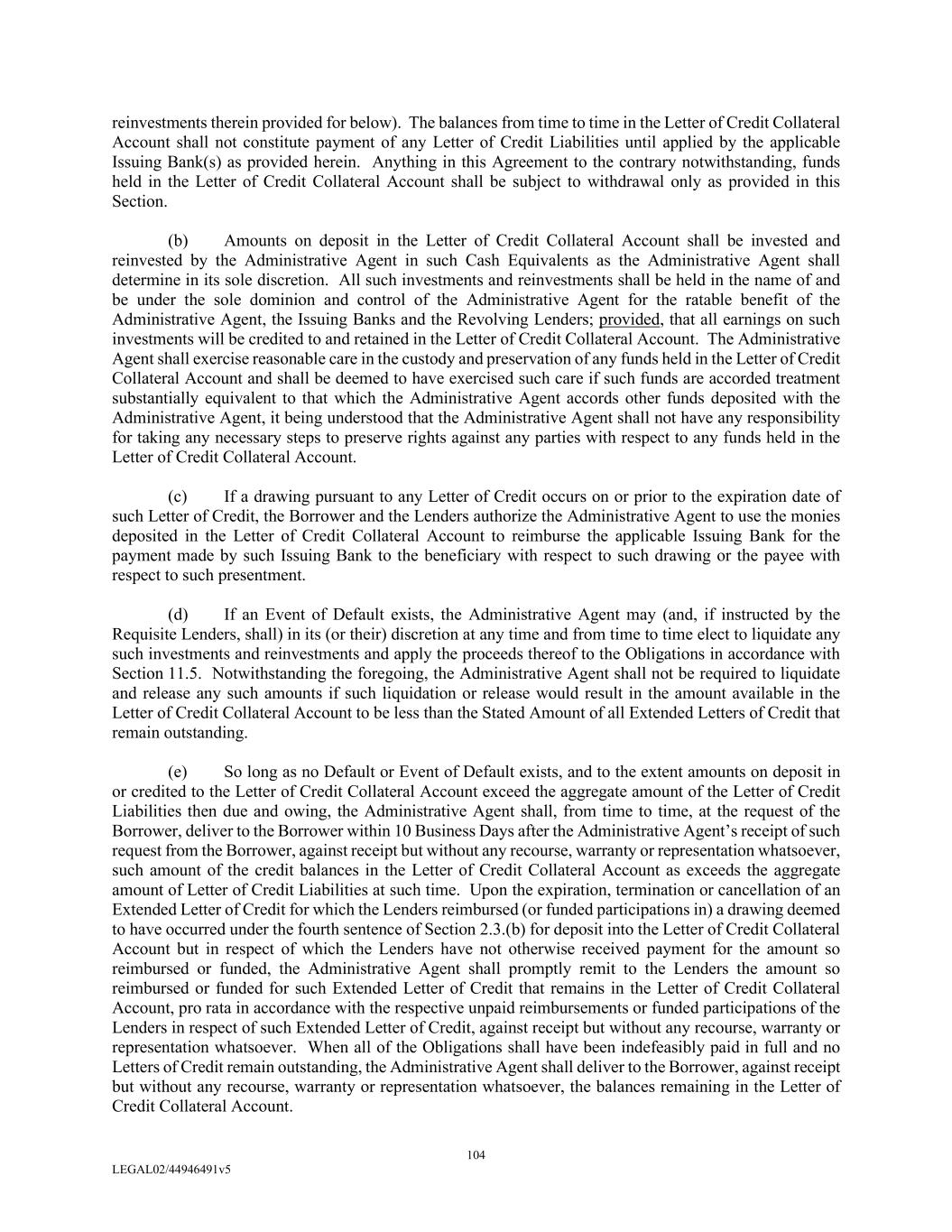 reinvestments therein provided for below). The balances from time to time in the Letter of Credit Collateral Account shall not constitute payment of any Letter of Credit Liabilities until applied by the applicable Issuing Bank(s) as provided herein. Anything in this Agreement to the contrary notwithstanding, funds held in the Letter of Credit Collateral Account shall be subject to withdrawal only as provided in this Section.

(b) Amounts on deposit in the Letter of Credit Collateral Account shall be invested and reinvested by the Administrative Agent in such Cash Equivalents as the Administrative Agent shall determine in its sole discretion. All such investments and reinvestments shall be held in the name of and be under the sole dominion and control of the Administrative Agent for the ratable benefit of the Administrative Agent, the Issuing Banks and the Revolving Lenders; provided, that all earnings on such investments will be credited to and retained in the Letter of Credit Collateral Account. The Administrative Agent shall exercise reasonable care in the custody and preservation of any funds held in the Letter of Credit Collateral Account and shall be deemed to have exercised such care if such funds are accorded treatment substantially equivalent to that which the Administrative Agent accords other funds deposited with the Administrative Agent, it being understood that the Administrative Agent shall not have any responsibility for taking any necessary steps to preserve rights against any parties with respect to any funds held in the Letter of Credit Collateral Account.

(c) If a drawing pursuant to any Letter of Credit occurs on or prior to the expiration date of such Letter of Credit, the Borrower and the Lenders authorize the Administrative Agent to use the monies deposited in the Letter of Credit Collateral Account to reimburse the applicable Issuing Bank for the payment made by such Issuing Bank to the beneficiary with respect to such drawing or the payee with respect to such presentment.

(d) If an Event of Default exists, the Administrative Agent may (and, if instructed by the Requisite Lenders, shall) in its (or their) discretion at any time and from time to time elect to liquidate any such investments and reinvestments and apply the proceeds thereof to the Obligations in accordance with Section 11.5. Notwithstanding the foregoing, the Administrative Agent shall not be required to liquidate and release any such amounts if such liquidation or release would result in the amount available in the Letter of Credit Collateral Account to be less than the Stated Amount of all Extended Letters of Credit that remain outstanding.

(e) So long as no Default or Event of Default exists, and to the extent amounts on deposit in or credited to the Letter of Credit Collateral Account exceed the aggregate amount of the Letter of Credit Liabilities then due and owing, the Administrative Agent shall, from time to time, at the request of the Borrower, deliver to the Borrower within 10 Business Days after the Administrative Agent's receipt of such request from the Borrower, against receipt but without any recourse, warranty or representation whatsoever, such amount of the credit balances in the Letter of Credit Collateral Account as exceeds the aggregate amount of Letter of Credit Liabilities at such time. Upon the expiration, termination or cancellation of an Extended Letter of Credit for which the Lenders reimbursed (or funded participations in) a drawing deemed to have occurred under the fourth sentence of Section 2.3.(b) for deposit into the Letter of Credit Collateral Account but in respect of which the Lenders have not otherwise received payment for the amount so reimbursed or funded, the Administrative Agent shall promptly remit to the Lenders the amount so reimbursed or funded for such Extended Letter of Credit that remains in the Letter of Credit Collateral Account, pro rata in accordance with the respective unpaid reimbursements or funded participations of the Lenders in respect of such Extended Letter of Credit, against receipt but without any recourse, warranty or representation whatsoever. When all of the Obligations shall have been indefeasibly paid in full and no Letters of Credit remain outstanding, the Administrative Agent shall deliver to the Borrower, against receipt but without any recourse, warranty or representation whatsoever, the balances remaining in the Letter of Credit Collateral Account.

104

LEGAL02/44946491v5